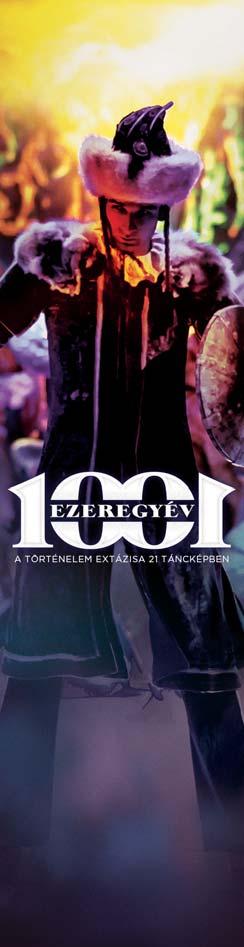 1001
EZEREGYÉV
A TÖRTÉNELEM EXTÁZISA 21 TÁNCKÉPBEN